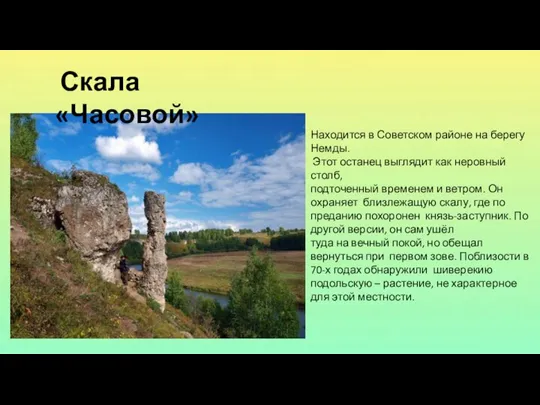 Скала «Часовой»

Находится в Советском районе на берегу Немды.
Этот останец выглядит как неровный столб,
подточенный временем и ветром. Он охраняет близлежащую скалу, где по преданию похоронен князь-заступник. По другой версии, он сам ушёл туда на вечный покой, но обещал вернуться при первом зове. Поблизости в 70-х годах обнаружили шиверекию подольскую – растение, не характерное для этой местности.